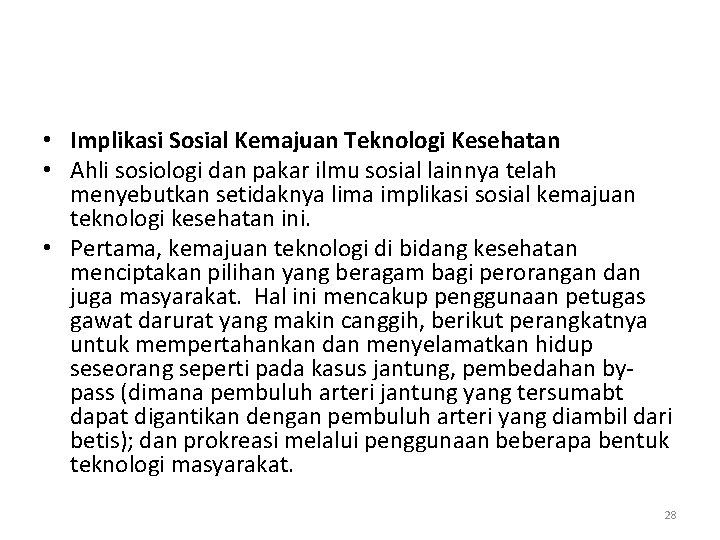 • Implikasi Sosial Kemajuan Teknologi Kesehatan
• Ahli sosiologi dan pakar ilmu sosial lainnya telah menyebutkan setidaknya lima implikasi sosial kemajuan teknologi kesehatan ini.
• Pertama, kemajuan teknologi di bidang kesehatan menciptakan pilihan yang beragam bagi perorangan dan juga masyarakat. Hal ini mencakup penggunaan petugas gawat darurat yang makin canggih, berikut perangkatnya untuk mempertahankan dan menyelamatkan hidup seseorang seperti pada kasus jantung, pembedahan by-pass (dimana pembuluh arteri jantung yang tersumabt dapat digantikan dengan pembuluh arteri yang diambil dari betis); dan prokreasi melalui penggunaan beberapa bentuk teknologi masyarakat.

28